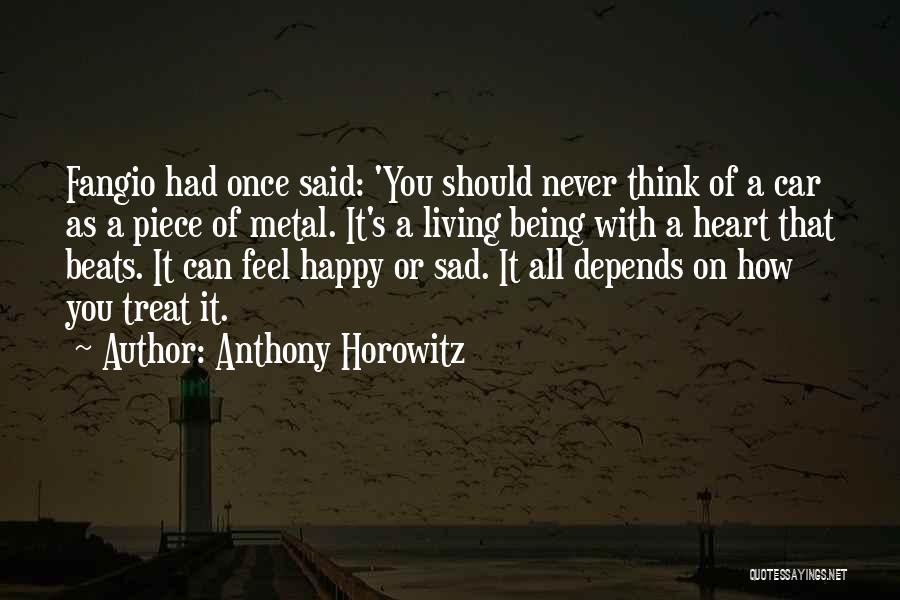 Fangio had once said: 'You should never think of a car as a piece of metal. It's a living being with a heart that beats. It can feel happy or sad. It all depends on how you treat it.

~ Author: Anthony Horowitz

QUOTESSAYINGS.NET